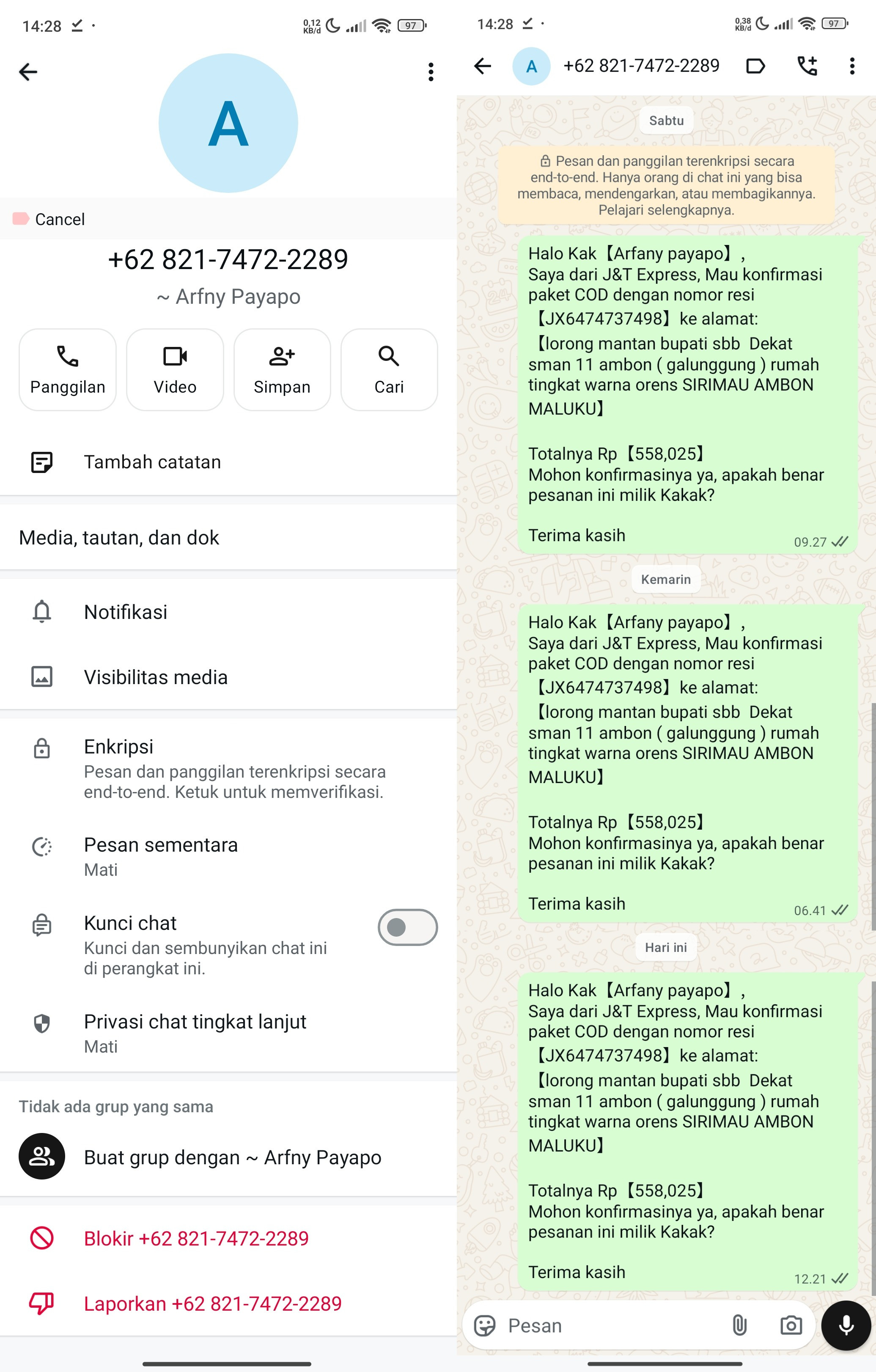 14:28

0,12 KB/d 97

A

Cancel

+62 821-7472-2289

~ Arfny Payapo

Panggilan

Video

Simpan

Cari

Tambah catatan

Media, tautan, dan dok

Notifikasi

Visibilitas media

Enkripsi
Pesan dan panggilan terenkripsi secara end-to-end. Ketuk untuk memverifikasi.

Pesan sementara
Mati

Kunci chat
Kunci dan sembunyikan chat ini di perangkat ini.

Privasi chat tingkat lanjut
Mati

Tidak ada grup yang sama

Buat grup dengan ~ Arfny Payapo

Blokir +62 821-7472-2289

Laporkan +62 821-7472-2289

14:28

0,38 KB/d 97

A +62 821-7472-2289

Sabtu

Pesan dan panggilan terenkripsi secara end-to-end. Hanya orang di chat ini yang bisa membaca, mendengarkan, atau membagikannya. Pelajari selengkapnya.

Halo Kak【Arfany payapo】,
Saya dari J&T Express, Mau konfirmasi paket COD dengan nomor resi 【JX6474737498】ke alamat: 【lorong mantan bupati sbb Dekat sman 11 ambon ( galunggung ) rumah tingkat warna orens SIRIMAU AMBON MALUKU】

Totalnya Rp【558,025】
Mohon konfirmasinya ya, apakah benar pesanan ini milik Kakak?

Terima kasih
09.27

Kemarin

Halo Kak【Arfany payapo】,
Saya dari J&T Express, Mau konfirmasi paket COD dengan nomor resi 【JX6474737498】ke alamat: 【lorong mantan bupati sbb Dekat sman 11 ambon ( galunggung ) rumah tingkat warna orens SIRIMAU AMBON MALUKU】

Totalnya Rp【558,025】
Mohon konfirmasinya ya, apakah benar pesanan ini milik Kakak?

Terima kasih
06.41

Hari ini

Halo Kak【Arfany payapo】,
Saya dari J&T Express, Mau konfirmasi paket COD dengan nomor resi 【JX6474737498】ke alamat: 【lorong mantan bupati sbb Dekat sman 11 ambon ( galunggung ) rumah tingkat warna orens SIRIMAU AMBON MALUKU】

Totalnya Rp【558,025】
Mohon konfirmasinya ya, apakah benar pesanan ini milik Kakak?

Terima kasih
12.21

Pesan